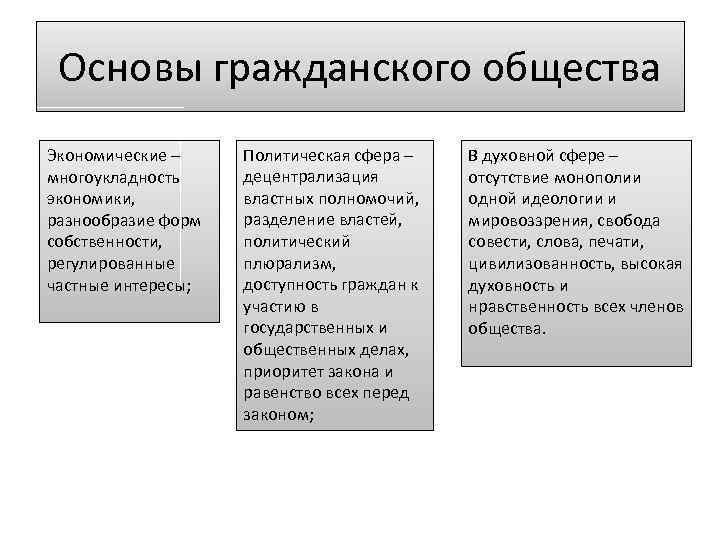 Основы гражданского общества

Экономические – многоукладность экономики, разнообразие форм собственности, регулированные частные интересы;

Политическая сфера – децентрализация властных полномочий, разделение властей, политический плюрализм, доступность граждан к участию в государственных и общественных делах, приоритет закона и равенство всех перед законом;

В духовной сфере – отсутствие монополии одной идеологии и мировоззрения, свобода совести, слова, печати, цивилизованность, высокая духовность и нравственность всех членов общества.